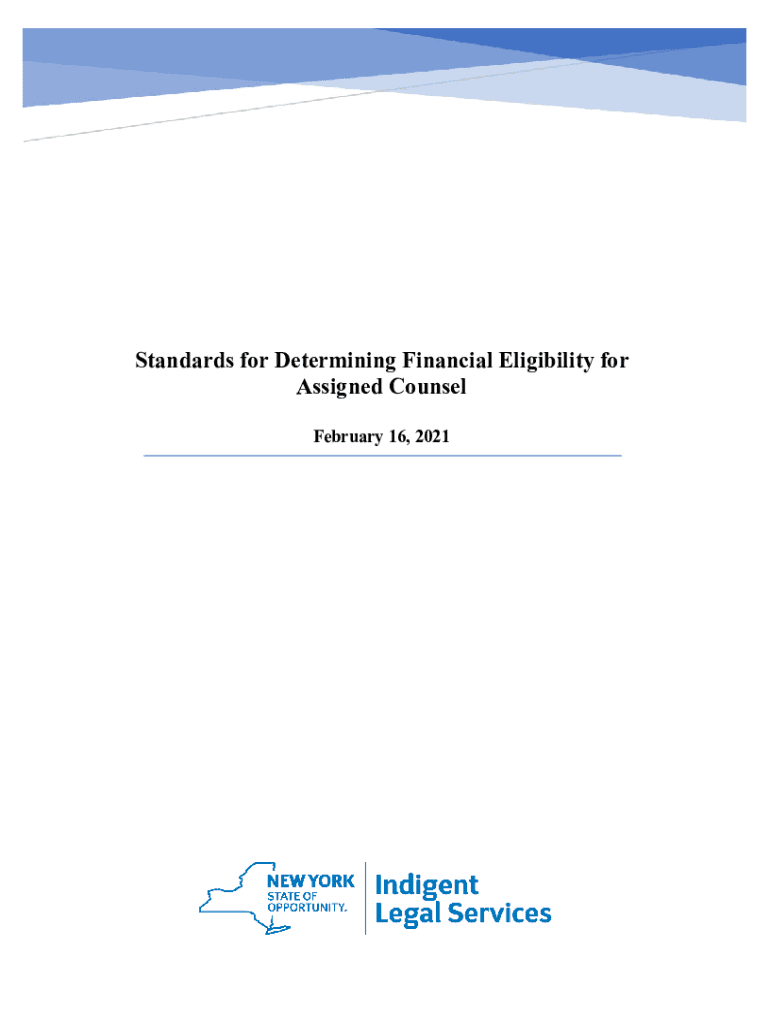 Standards for Determining Financial Eligibility for Assigned Counsel

February 16, 2021

NEW YORK STATE OF OPPORTUNITY.

Indigent Legal Services